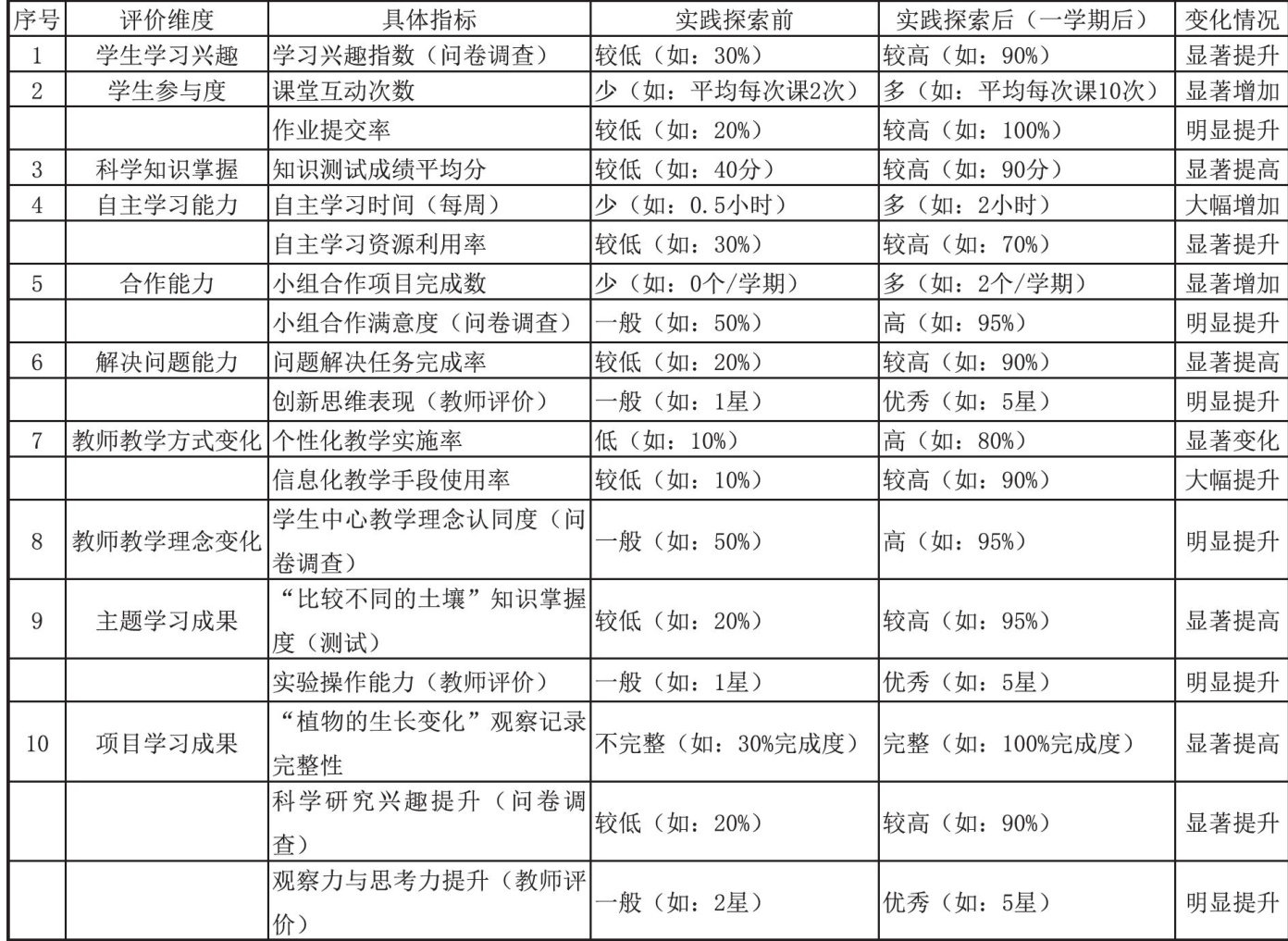 | 序号 | 评价维度 | 具体指标 | 实践探索前 | 实践探索后（一学期后） | 变化情况 |
|---|---|---|---|---|---|
| 1 | 学生学习兴趣 | 学习兴趣指数（问卷调查） | 较低（如：30%） | 较高（如：90%） | 显著提升 |
| 2 | 学生参与度 | 课堂互动次数 | 少（如：平均每次课2次） | 多（如：平均每次课10次） | 显著增加 |
|  |  | 作业提交率 | 较低（如：20%） | 较高（如：100%） | 明显提升 |
| 3 | 科学知识掌握 | 知识测试成绩平均分 | 较低（如：40分） | 较高（如：90分） | 显著提高 |
| 4 | 自主学习能力 | 自主学习时间（每周） | 少（如：0.5小时） | 多（如：2小时） | 大幅增加 |
|  |  | 自主学习资源利用率 | 较低（如：30%） | 较高（如：70%） | 显著提升 |
| 5 | 合作能力 | 小组合作项目完成数 | 少（如：0个/学期） | 多（如：2个/学期） | 显著增加 |
|  |  | 小组合作满意度（问卷调查） | 一般（如：50%） | 高（如：95%） | 明显提升 |
| 6 | 解决问题能力 | 问题解决任务完成率 | 较低（如：20%） | 较高（如：90%） | 显著提高 |
|  |  | 创新思维表现（教师评价） | 一般（如：1星） | 优秀（如：5星） | 明显提升 |
| 7 | 教师教学方式变化 | 个性化教学实施率 | 低（如：10%） | 高（如：80%） | 显著变化 |
|  |  | 信息化教学手段使用率 | 较低（如：10%） | 较高（如：90%） | 大幅提升 |
| 8 | 教师教学理念变化 | 学生中心教学理念认同度（问卷调查） | 一般（如：50%） | 高（如：95%） | 明显提升 |
| 9 | 主题学习成果 | “比较不同的土壤”知识掌握度（测试） | 较低（如：20%） | 较高（如：95%） | 显著提高 |
|  |  | 实验操作能力（教师评价） | 一般（如：1星） | 优秀（如：5星） | 明显提升 |
| 10 | 项目学习成果 | “植物的生长变化”观察记录完整性 | 不完整（如：30%完成度） | 完整（如：100%完成度） | 显著提高 |
|  |  | 科学研究兴趣提升（问卷调查） | 较低（如：20%） | 较高（如：90%） | 显著提升 |
|  |  | 观察力与思考力提升（教师评价） | 一般（如：2星） | 优秀（如：5星） | 明显提升 |